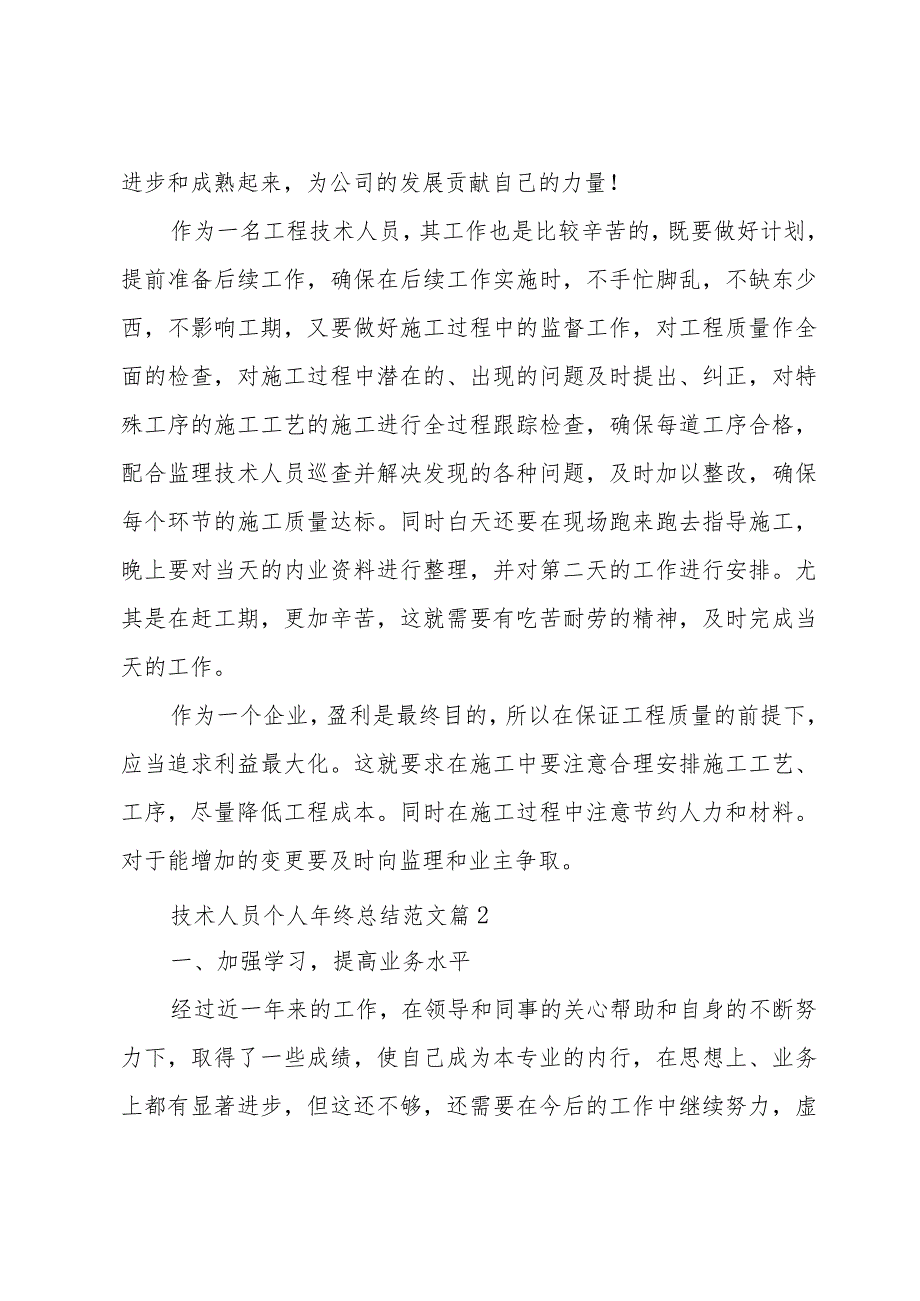 进步和成熟起来，为公司的发展贡献自己的力量！

作为一名工程技术人员，其工作也是比较辛苦的，既要做好计划，提前准备后续工作，确保在后续工作实施时，不手忙脚乱，不缺东少西，不影响工期，又要做好施工过程中的监督工作，对工程质量作全面的检查，对施工过程中潜在的、出现的问题及时提出、纠正，对特殊工序的施工工艺的施工进行全过程跟踪检查，确保每道工序合格，配合监理技术人员巡查并解决发现的各种问题，及时加以整改，确保每个环节的施工质量达标。同时白天还要在现场跑来跑去指导施工，晚上要对当天的内业资料进行整理，并对第二天的工作进行安排。尤其是在赶工期，更加辛苦，这就需要有吃苦耐劳的精神，及时完成当天的工作。

作为一个企业，盈利是最终目的，所以在保证工程质量的前提下，应当追求利益最大化。这就要求在施工中要注意合理安排施工工艺、工序，尽量降低工程成本。同时在施工过程中注意节约人力和材料。对于能增加的变更要及时向监理和业主争取。

技术人员个人年终总结范文篇2

一、加强学习，提高业务水平

经过近一年来的工作，在领导和同事的关心帮助和自身的不断努力下，取得了一些成绩，使自己成为本专业的内行，在思想上、业务上都有显著进步，但这还不够，还需要在今后的工作中继续努力，虚